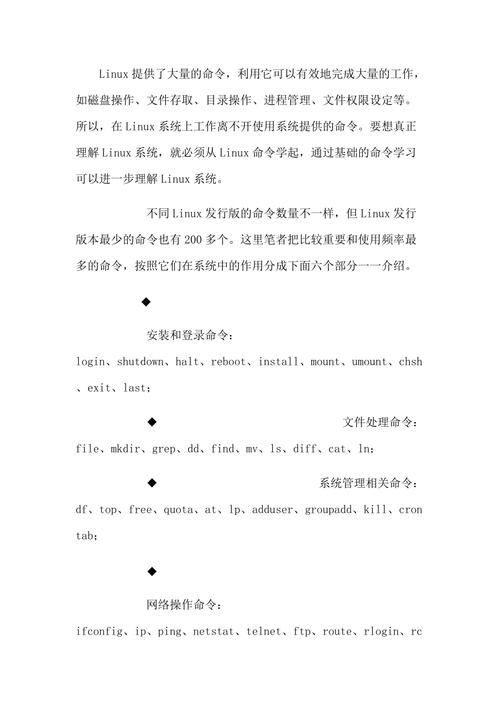 Linux 提供了大量的命令，利用它可以有效地完成大量的工作，如磁盘操作、文件存取、目录操作、进程管理、文件权限设定等。所以，在 Linux 系统上工作离不开使用系统提供的命令。要想真正理解 Linux 系统，就必须从 Linux 命令学起，通过基础的命令学习可以进一步理解 Linux 系统。

不同 Linux 发行版的命令数量不一样，但 Linux 发行版本最少的命令也有 200 多个。这里笔者把比较重要和使用频率最多的命令，按照它们在系统中的作用分成下面六个部分一一介绍。

◆

安装和登录命令：
login、shutdown、halt、reboot、install、mount、umount、chsh、exit、last；

◆ 文件处理命令：
file、mkdir、grep、dd、find、mv、ls、diff、cat、ln；

◆ 系统管理相关命令：
df、top、free、quota、at、lp、adduser、groupadd、kill、crontab；

◆

网络操作命令：
ifconfig、ip、ping、netstat、telnet、ftp、route、rlogin、rc